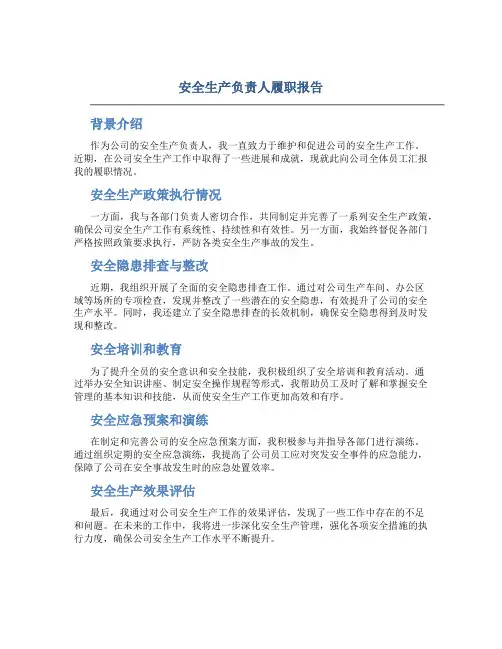 安全生产负责人履职报告

背景介绍

作为公司的安全生产负责人，我一直致力于维护和促进公司的安全生产工作。近期，在公司安全生产工作中取得了一些进展和成就，现就此向公司全体员工汇报我的履职情况。

安全生产政策执行情况

一方面，我与各部门负责人密切合作，共同制定并完善了一系列安全生产政策，确保公司安全生产工作有系统性、持续性和有效性。另一方面，我始终督促各部门严格按照政策要求执行，严防各类安全生产事故的发生。

安全隐患排查与整改

近期，我组织开展了全面的安全隐患排查工作。通过对公司生产车间、办公区域等场所的专项检查，发现并整改了一些潜在的安全隐患，有效提升了公司的安全生产水平。同时，我还建立了安全隐患排查的长效机制，确保安全隐患得到及时发现和整改。

安全培训和教育

为了提升全员的安全意识和安全技能，我积极组织了安全培训和教育活动。通过举办安全知识讲座、制定安全操作规程等形式，我帮助员工及时了解和掌握安全管理的基本知识和技能，从而使安全生产工作更加高效和有序。

安全应急预案和演练

在制定和完善公司的安全应急预案方面，我积极参与并指导各部门进行演练。通过组织定期的安全应急演练，我提高了公司员工应对突发安全事件的应急能力，保障了公司在安全事故发生时的应急处置效率。

安全生产效果评估

最后，我通过对公司安全生产工作的效果评估，发现了一些工作中存在的不足和问题。在未来的工作中，我将进一步深化安全生产管理，强化各项安全措施的执行力度，确保公司安全生产工作水平不断提升。